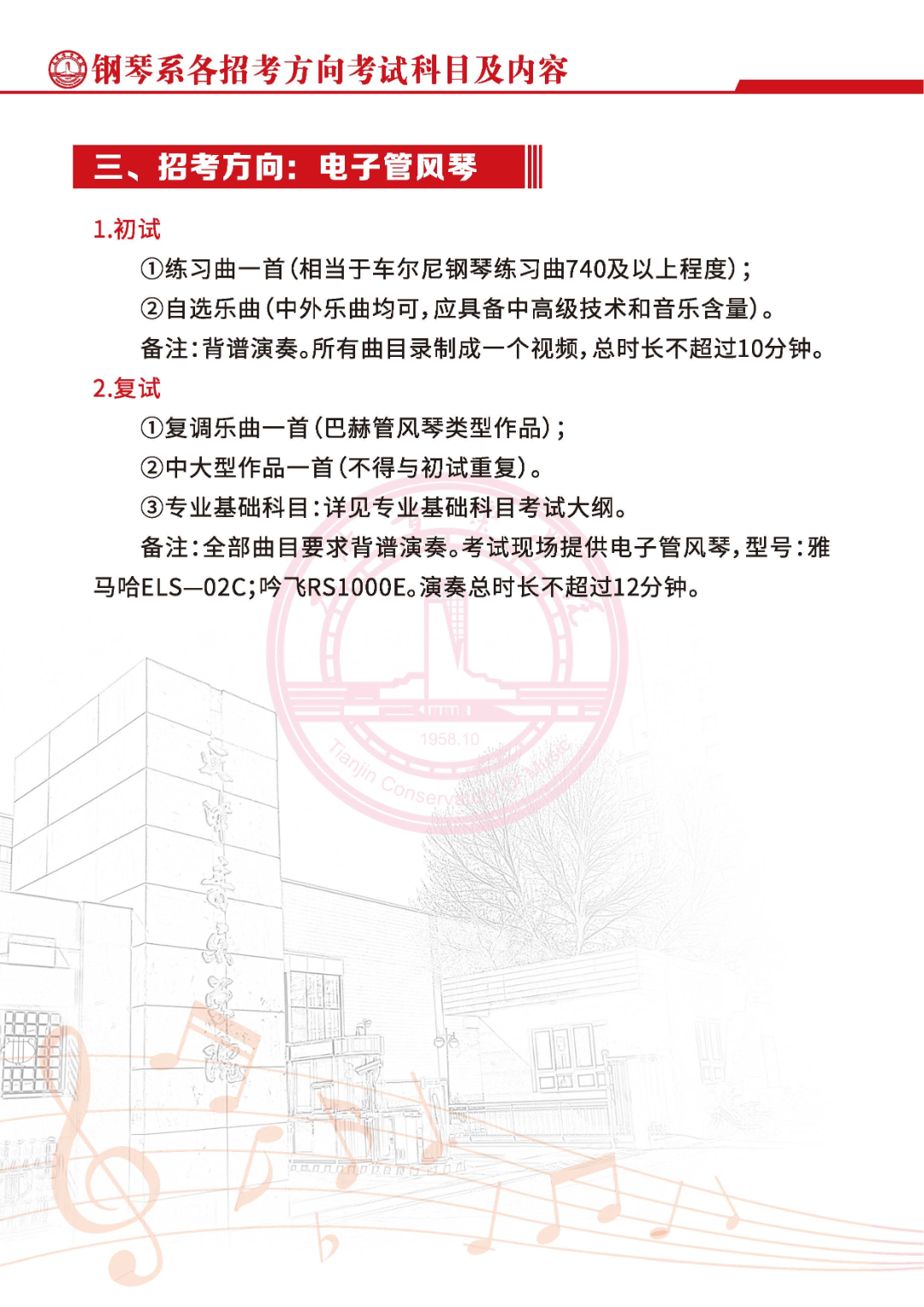 钢琴系各招考方向考试科目及内容

三、招考方向：电子管风琴

1.初试

①练习曲一首(相当于车尔尼钢琴练习曲740及以上程度)；

②自选乐曲(中外乐曲均可,应具备中高级技术和音乐含量)。

备注:背谱演奏。所有曲目录制成一个视频,总时长不超过10分钟。

2.复试

①复调乐曲一首(巴赫管风琴类型作品)；

②中大型作品一首(不得与初试重复)。

③专业基础科目:详见专业基础科目考试大纲。

备注:全部曲目要求背谱演奏。考试现场提供电子管风琴,型号:雅马哈ELS—02C;吟飞RS1000E。演奏总时长不超过12分钟。

1958.10
Tianjin Conservatory of Music